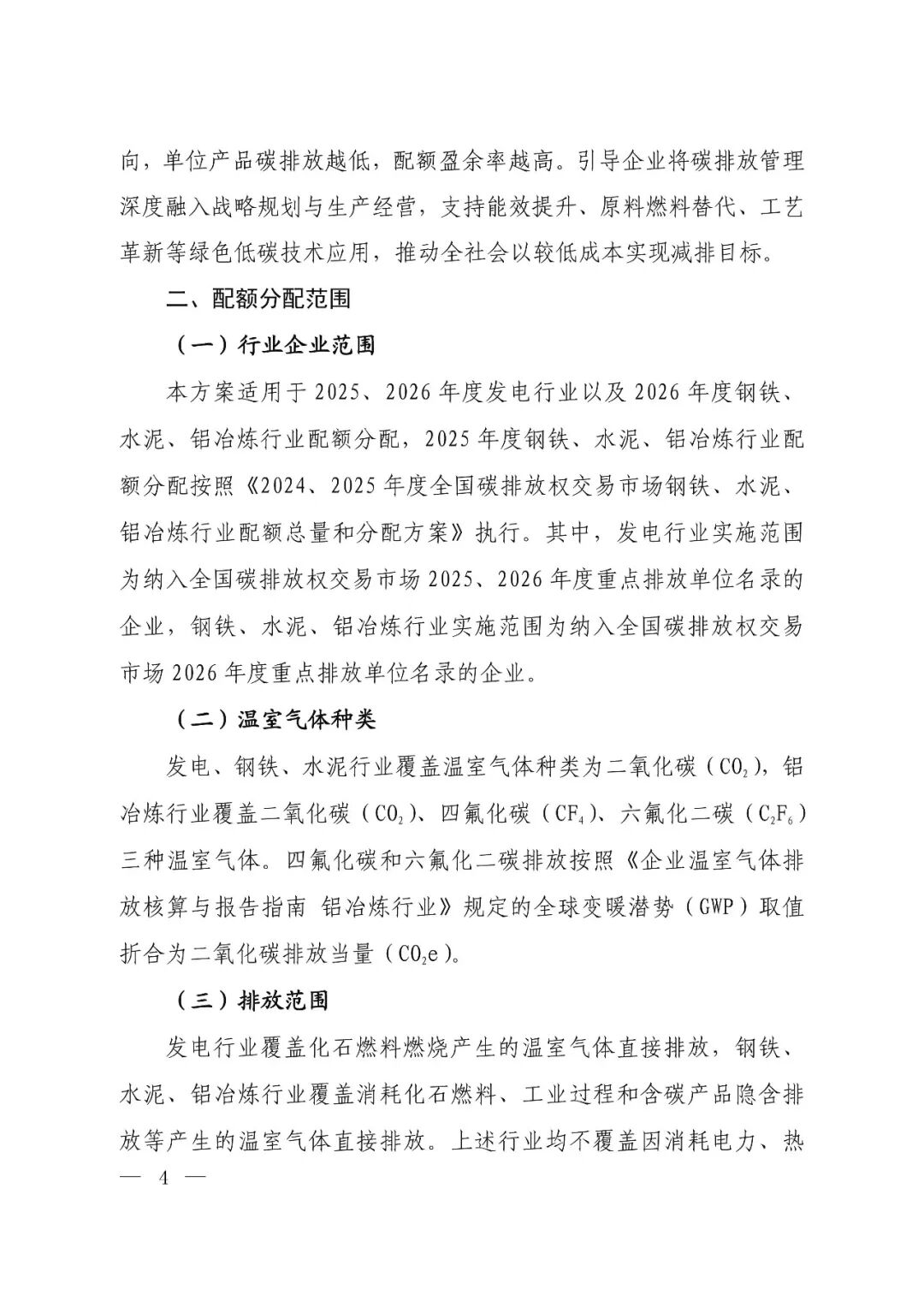 向，单位产品碳排放越低，配额盈余率越高。引导企业将碳排放管理深度融入战略规划与生产经营，支持能效提升、原料燃料替代、工艺革新等绿色低碳技术应用，推动全社会以较低成本实现减排目标。

二、配额分配范围

（一）行业企业范围

本方案适用于2025、2026年度发电行业以及2026年度钢铁、水泥、铝冶炼行业配额分配，2025年度钢铁、水泥、铝冶炼行业配额分配按照《2024、2025年度全国碳排放权交易市场钢铁、水泥、铝冶炼行业配额总量和分配方案》执行。其中，发电行业实施范围为纳入全国碳排放权交易市场2025、2026年度重点排放单位名录的企业，钢铁、水泥、铝冶炼行业实施范围为纳入全国碳排放权交易市场2026年度重点排放单位名录的企业。

（二）温室气体种类

发电、钢铁、水泥行业覆盖温室气体种类为二氧化碳（$CO_2$），铝冶炼行业覆盖二氧化碳（$CO_2$）、四氟化碳（$CF_4$）、六氟化二碳（$C_2F_6$）三种温室气体。四氟化碳和六氟化二碳排放按照《企业温室气体排放核算与报告指南 铝冶炼行业》规定的全球变暖潜势（GWP）取值折合为二氧化碳排放当量（$CO_2e$）。

（三）排放范围

发电行业覆盖化石燃料燃烧产生的温室气体直接排放，钢铁、水泥、铝冶炼行业覆盖消耗化石燃料、工业过程和含碳产品隐含排放等产生的温室气体直接排放。上述行业均不覆盖因消耗电力、热

— 4 —